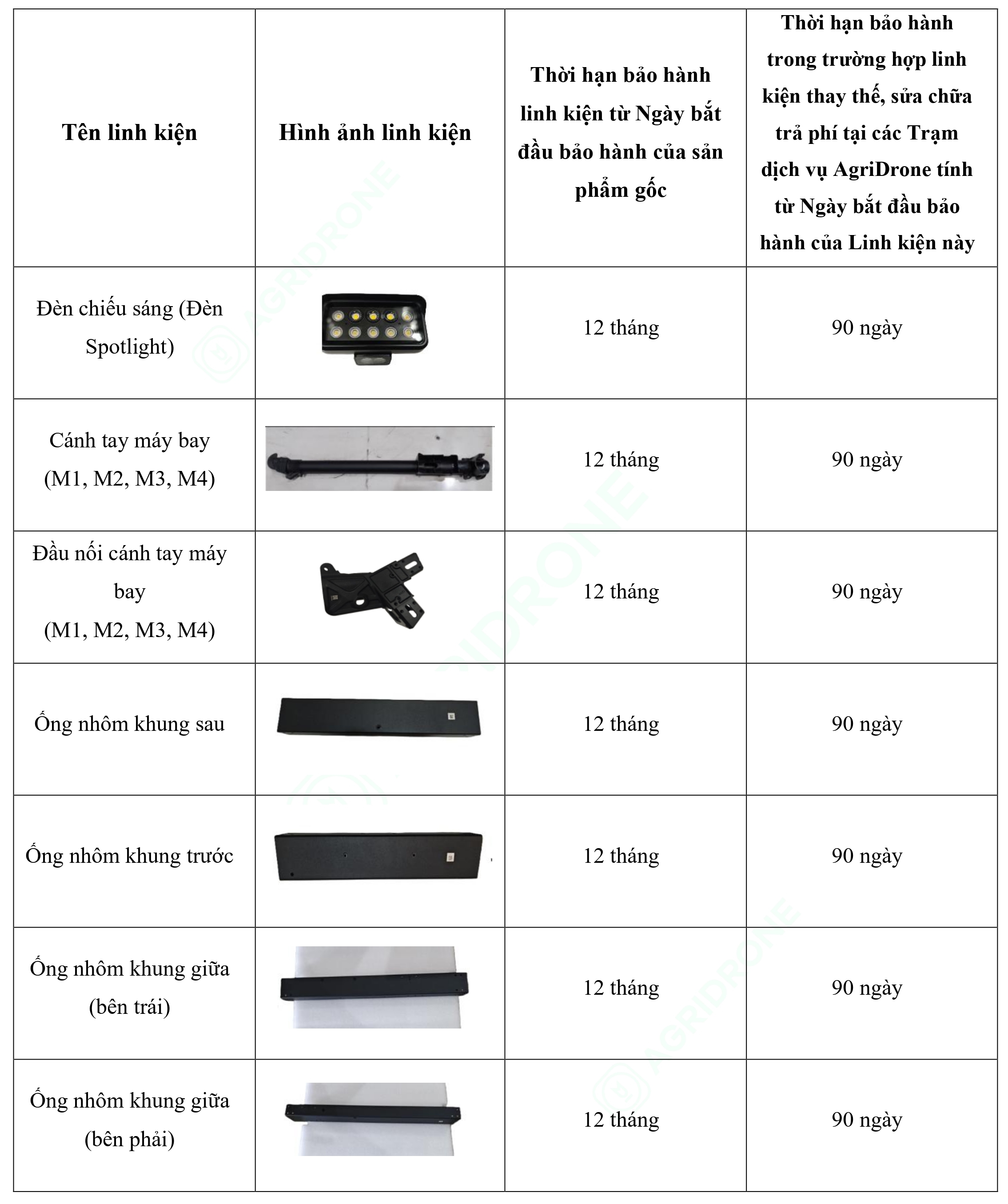 | Tên linh kiện | Hình ảnh linh kiện | Thời hạn bảo hành linh kiện từ Ngày bắt đầu bảo hành của sản phẩm gốc | Thời hạn bảo hành trong trường hợp linh kiện thay thế, sửa chữa trả phí tại các Trạm dịch vụ AgriDrone tính từ Ngày bắt đầu bảo hành của Linh kiện này |
|---|---|---|---|
| Đèn chiếu sáng (Đèn Spotlight) | | 12 tháng | 90 ngày |
| Cánh tay máy bay (M1, M2, M3, M4) | | 12 tháng | 90 ngày |
| Đầu nối cánh tay máy bay (M1, M2, M3, M4) | | 12 tháng | 90 ngày |
| Ống nhôm khung sau | | 12 tháng | 90 ngày |
| Ống nhôm khung trước | | 12 tháng | 90 ngày |
| Ống nhôm khung giữa (bên trái) | | 12 tháng | 90 ngày |
| Ống nhôm khung giữa (bên phải) | | 12 tháng | 90 ngày |

AGRIDRONE